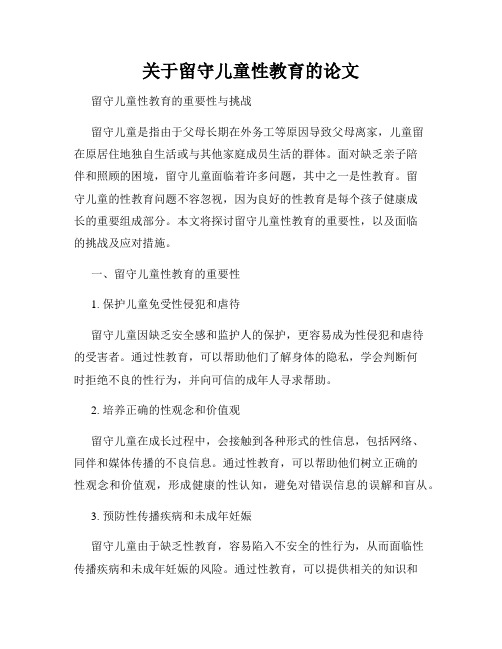 关于留守儿童性教育的论文

留守儿童性教育的重要性与挑战

留守儿童是指由于父母长期在外务工等原因导致父母离家，儿童留在原居住地独自生活或与其他家庭成员生活的群体。面对缺乏亲子陪伴和照顾的困境，留守儿童面临着许多问题，其中之一是性教育。留守儿童的性教育问题不容忽视，因为良好的性教育是每个孩子健康成长的重要组成部分。本文将探讨留守儿童性教育的重要性，以及面临的挑战及应对措施。

一、留守儿童性教育的重要性

1. 保护儿童免受性侵犯和虐待

留守儿童因缺乏安全感和监护人的保护，更容易成为性侵犯和虐待的受害者。通过性教育，可以帮助他们了解身体的隐私，学会判断何时拒绝不良的性行为，并向可信的成年人寻求帮助。

2. 培养正确的性观念和价值观

留守儿童在成长过程中，会接触到各种形式的性信息，包括网络、同伴和媒体传播的不良信息。通过性教育，可以帮助他们树立正确的性观念和价值观，形成健康的性认知，避免对错误信息的误解和盲从。

3. 预防性传播疾病和未成年妊娠

留守儿童由于缺乏性教育，容易陷入不安全的性行为，从而面临性传播疾病和未成年妊娠的风险。通过性教育，可以提供相关的知识和